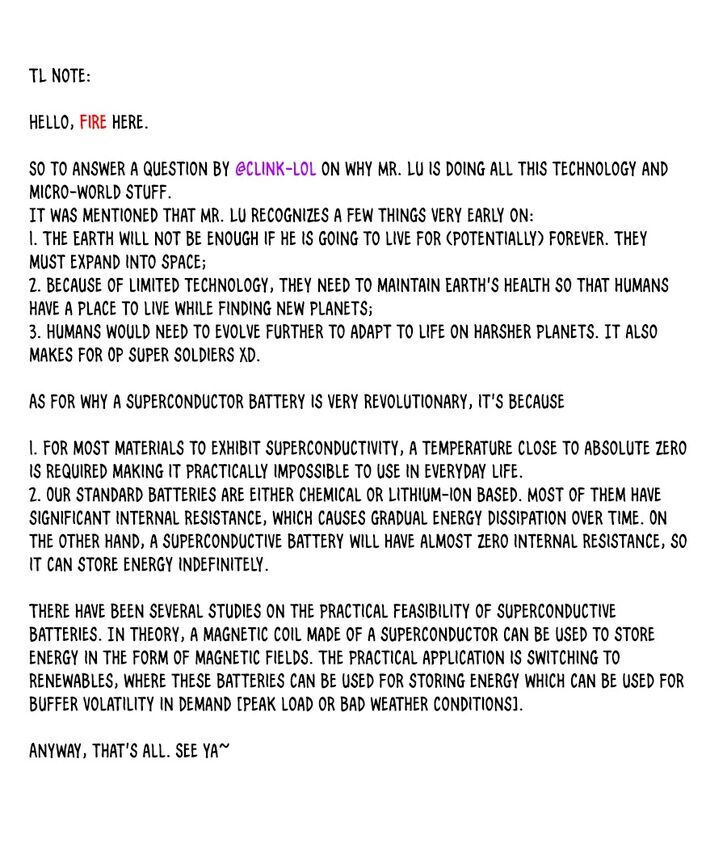 TL NOTE:

HELLO, FIRE HERE.

SO TO ANSWER A QUESTION BY @CLINK-LOL ON WHY MR. LU IS DOING ALL THIS TECHNOLOGY AND MICRO-WORLD STUFF.
IT WAS MENTIONED THAT MR. LU RECOGNIZES A FEW THINGS VERY EARLY ON:
1. THE EARTH WILL NOT BE ENOUGH IF HE IS GOING TO LIVE FOR (POTENTIALLY) FOREVER. THEY MUST EXPAND INTO SPACE;
2. BECAUSE OF LIMITED TECHNOLOGY, THEY NEED TO MAINTAIN EARTH'S HEALTH SO THAT HUMANS HAVE A PLACE TO LIVE WHILE FINDING NEW PLANETS;
3. HUMANS WOULD NEED TO EVOLVE FURTHER TO ADAPT TO LIFE ON HARSHER PLANETS. IT ALSO MAKES FOR OP SUPER SOLDIERS XD.

AS FOR WHY A SUPERCONDUCTOR BATTERY IS VERY REVOLUTIONARY, IT'S BECAUSE

1. FOR MOST MATERIALS TO EXHIBIT SUPERCONDUCTIVITY, A TEMPERATURE CLOSE TO ABSOLUTE ZERO IS REQUIRED MAKING IT PRACTICALLY IMPOSSIBLE TO USE IN EVERYDAY LIFE.
2. OUR STANDARD BATTERIES ARE EITHER CHEMICAL OR LITHIUM-ION BASED. MOST OF THEM HAVE SIGNIFICANT INTERNAL RESISTANCE, WHICH CAUSES GRADUAL ENERGY DISSIPATION OVER TIME. ON THE OTHER HAND, A SUPERCONDUCTIVE BATTERY WILL HAVE ALMOST ZERO INTERNAL RESISTANCE, SO IT CAN STORE ENERGY INDEFINITELY.

THERE HAVE BEEN SEVERAL STUDIES ON THE PRACTICAL FEASIBILITY OF SUPERCONDUCTIVE BATTERIES. IN THEORY, A MAGNETIC COIL MADE OF A SUPERCONDUCTOR CAN BE USED TO STORE ENERGY IN THE FORM OF MAGNETIC FIELDS. THE PRACTICAL APPLICATION IS SWITCHING TO RENEWABLES, WHERE THESE BATTERIES CAN BE USED FOR STORING ENERGY WHICH CAN BE USED FOR BUFFER VOLATILITY IN DEMAND [PEAK LOAD OR BAD WEATHER CONDITIONS].

ANYWAY, THAT'S ALL. SEE YA~